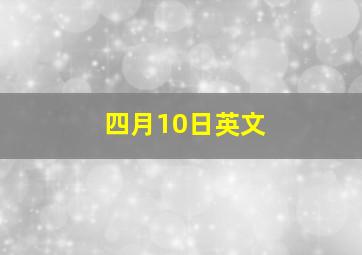 四月10日英文